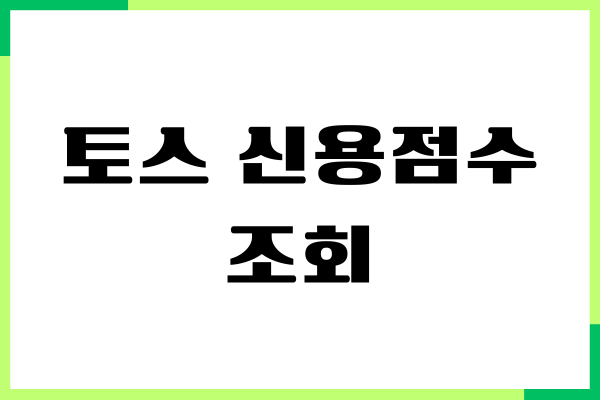 토스 신용점수 조회